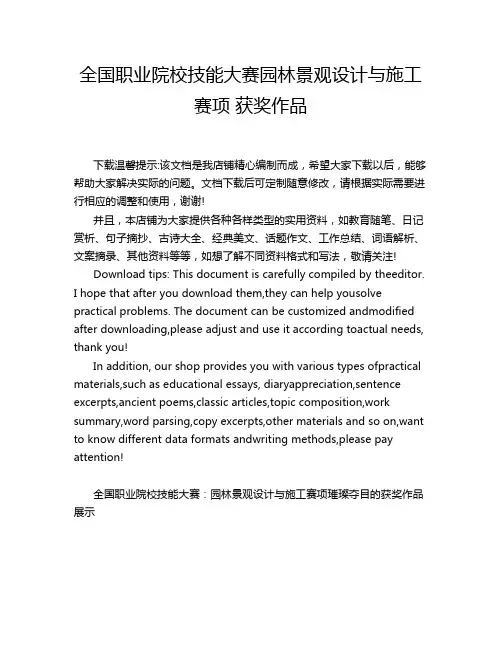 全国职业院校技能大赛园林景观设计与施工赛项 获奖作品

下载温馨提示:该文档是我店铺精心编制而成，希望大家下载以后，能够帮助大家解决实际的问题。文档下载后可定制随意修改，请根据实际需要进行相应的调整和使用，谢谢!

并且，本店铺为大家提供各种各样类型的实用资料，如教育随笔、日记赏析、句子摘抄、古诗大全、经典美文、话题作文、工作总结、词语解析、文案摘录、其他资料等等，如想了解不同资料格式和写法，敬请关注!

Download tips: This document is carefully compiled by theeditor. I hope that after you download them,they can help yousolve practical problems. The document can be customized andmodified after downloading,please adjust and use it according toactual needs, thank you!

In addition, our shop provides you with various types ofpractical materials,such as educational essays, diaryappreciation,sentence excerpts,ancient poems,classic articles,topic composition,work summary,word parsing,copy excerpts,other materials and so on,want to know different data formats andwriting methods,please pay attention!

全国职业院校技能大赛：园林景观设计与施工赛项璀璨夺目的获奖作品展示